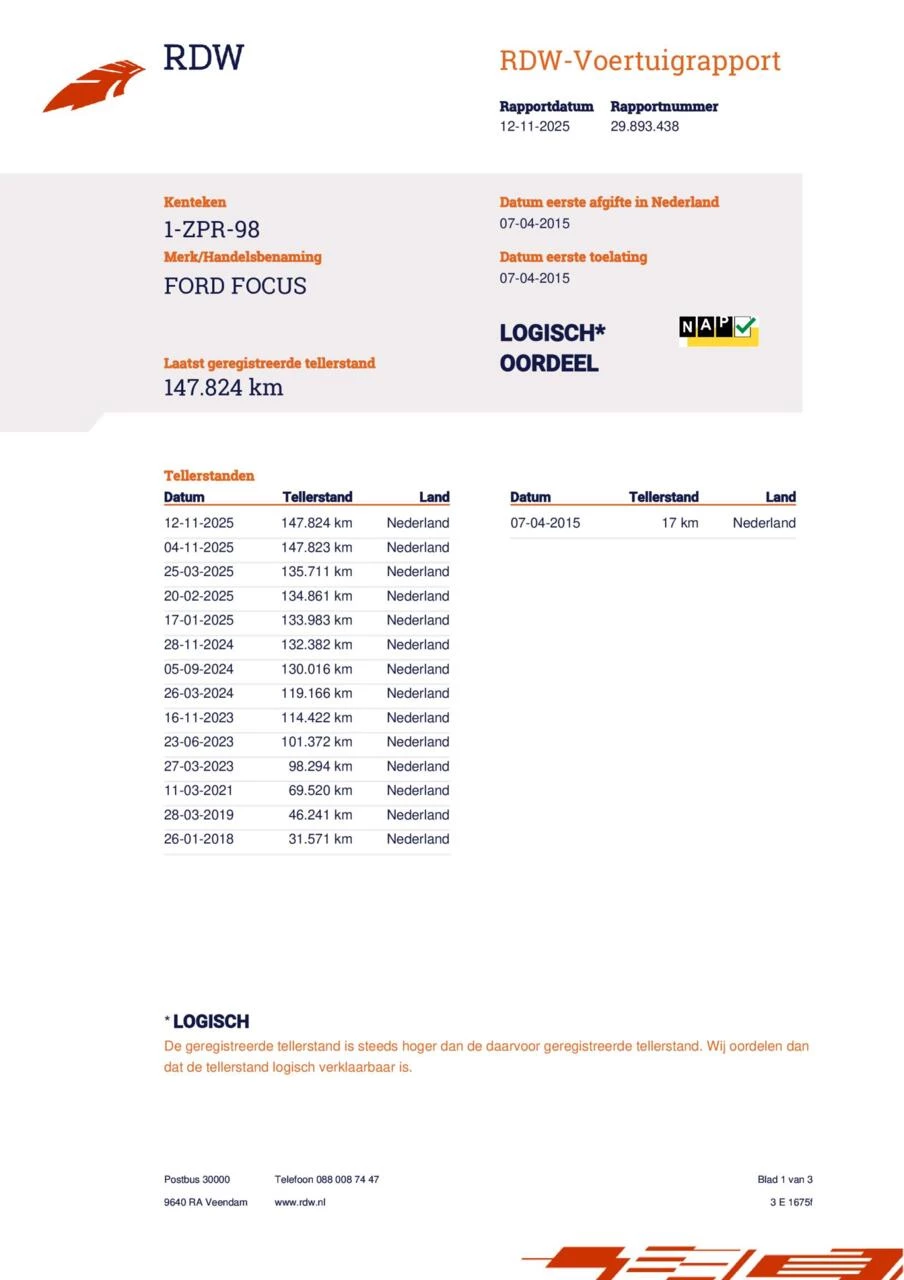 RDW

RDW-Voertuigrapport

Rapportdatum
12-11-2025

Rapportnummer
29.893.438

Kenteken
1-ZPR-98

Merk/Handelsbenaming
FORD FOCUS

Laatst geregistreerde tellerstand
147.824 km

Datum eerste afgifte in Nederland
07-04-2015

Datum eerste toelating
07-04-2015

LOGISCH*
OORDEEL

NAP

Tellerstanden

| Datum | Tellerstand | Land |
|---|---|---|
| 12-11-2025 | 147.824 km | Nederland |
| 04-11-2025 | 147.823 km | Nederland |
| 25-03-2025 | 135.711 km | Nederland |
| 20-02-2025 | 134.861 km | Nederland |
| 17-01-2025 | 133.983 km | Nederland |
| 28-11-2024 | 132.382 km | Nederland |
| 05-09-2024 | 130.016 km | Nederland |
| 26-03-2024 | 119.166 km | Nederland |
| 16-11-2023 | 114.422 km | Nederland |
| 23-06-2023 | 101.372 km | Nederland |
| 27-03-2023 | 98.294 km | Nederland |
| 11-03-2021 | 69.520 km | Nederland |
| 28-03-2019 | 46.241 km | Nederland |
| 26-01-2018 | 31.571 km | Nederland |

| Datum | Tellerstand | Land |
|---|---|---|
| 07-04-2015 | 17 km | Nederland |

* LOGISCH
De geregistreerde tellerstand is steeds hoger dan de daarvoor geregistreerde tellerstand. Wij oordelen dan dat de tellerstand logisch verklaarbaar is.

Postbus 30000
9640 RA Veendam

Telefoon 088 008 74 47
www.rdw.nl

Blad 1 van 3
3 E 1675f